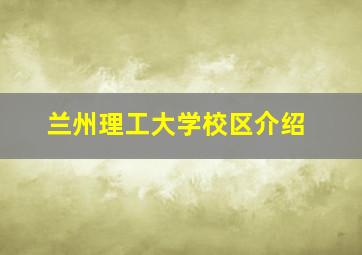 兰州理工大学校区介绍